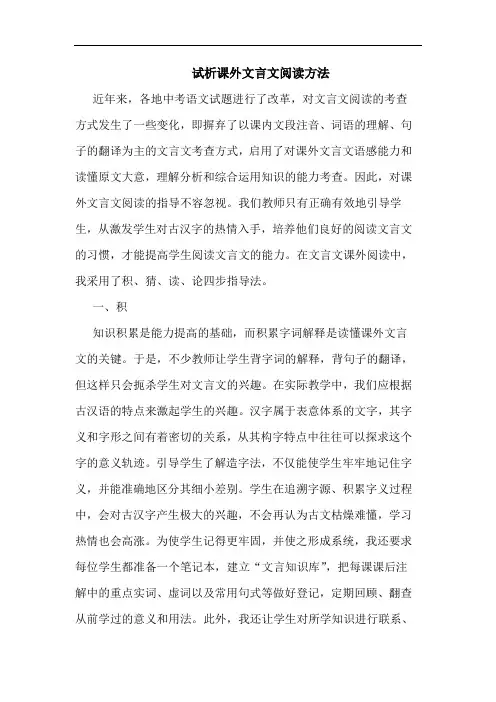 试析课外文言文阅读方法

近年来，各地中考语文试题进行了改革，对文言文阅读的考查方式发生了一些变化，即摒弃了以课内文段注音、词语的理解、句子的翻译为主的文言文考查方式，启用了对课外文言文语感能力和读懂原文大意，理解分析和综合运用知识的能力考查。因此，对课外文言文阅读的指导不容忽视。我们教师只有正确有效地引导学生，从激发学生对古汉字的热情入手，培养他们良好的阅读文言文的习惯，才能提高学生阅读文言文的能力。在文言文课外阅读中，我采用了积、猜、读、论四步指导法。

一、积

知识积累是能力提高的基础，而积累字词解释是读懂课外文言文的关键。于是，不少教师让学生背字词的解释，背句子的翻译，但这样只会扼杀学生对文言文的兴趣。在实际教学中，我们应根据古汉语的特点来激起学生的兴趣。汉字属于表意体系的文字，其字义和字形之间有着密切的关系，从其构字特点中往往可以探求这个字的意义轨迹。引导学生了解造字法，不仅能使学生牢牢地记住字义，并能准确地区分其细小差别。学生在追溯字源、积累字义过程中，会对古汉字产生极大的兴趣，不会再认为古文枯燥难懂，学习热情也会高涨。为使学生记得更牢固，并使之形成系统，我还要求每位学生都准备一个笔记本，建立“文言知识库”，把每课课后注解中的重点实词、虚词以及常用句式等做好登记，定期回顾、翻查从前学过的意义和用法。此外，我还让学生对所学知识进行联系、